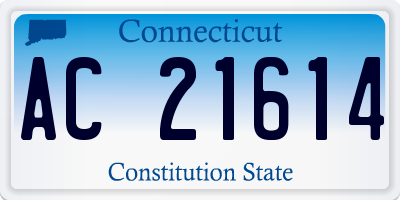 Connecticut

AC 21614

Constitution State